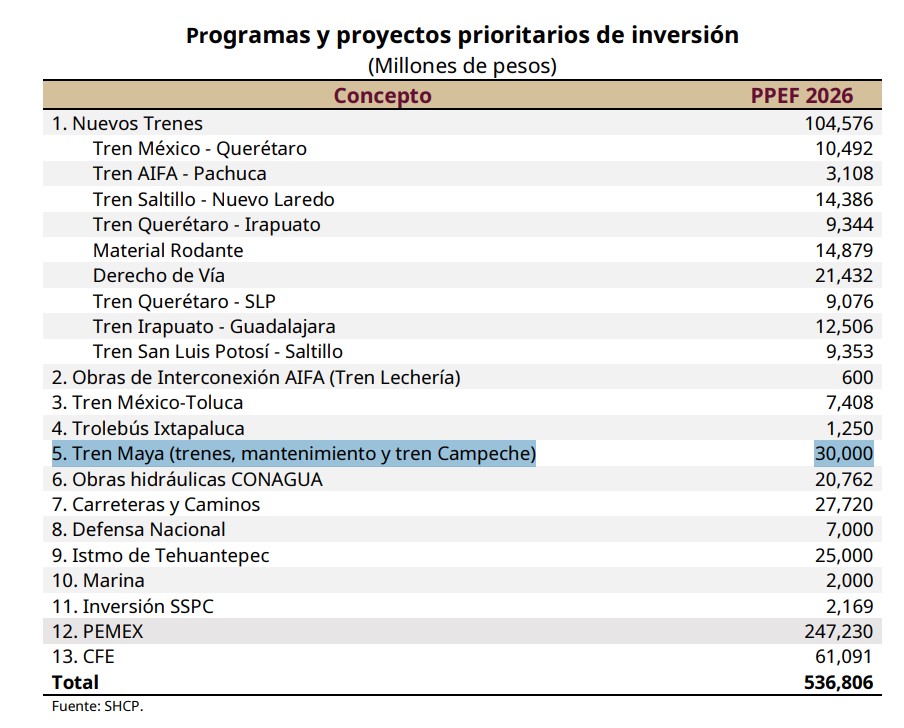 Programas y proyectos prioritarios de inversión
(Millones de pesos)

| Concepto | PPEF 2026 |
|---|---|
| 1. Nuevos Trenes | 104,576 |
| Tren México - Querétaro | 10,492 |
| Tren AIFA - Pachuca | 3,108 |
| Tren Saltillo - Nuevo Laredo | 14,386 |
| Tren Querétaro - Irapuato | 9,344 |
| Material Rodante | 14,879 |
| Derecho de Vía | 21,432 |
| Tren Querétaro - SLP | 9,076 |
| Tren Irapuato - Guadalajara | 12,506 |
| Tren San Luis Potosí - Saltillo | 9,353 |
| 2. Obras de Interconexión AIFA (Tren Lechería) | 600 |
| 3. Tren México-Toluca | 7,408 |
| 4. Trolebús Ixtapaluca | 1,250 |
| 5. Tren Maya (trenes, mantenimiento y tren Campeche) | 30,000 |
| 6. Obras hidráulicas CONAGUA | 20,762 |
| 7. Carreteras y Caminos | 27,720 |
| 8. Defensa Nacional | 7,000 |
| 9. Istmo de Tehuantepec | 25,000 |
| 10. Marina | 2,000 |
| 11. Inversión SSPC | 2,169 |
| 12. PEMEX | 247,230 |
| 13. CFE | 61,091 |
| Total | 536,806 |

Fuente: SHCP.